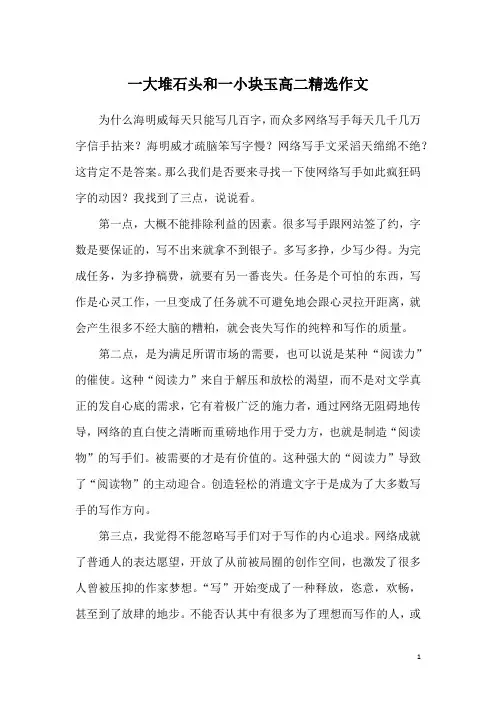 一大堆石头和一小块玉高二精选作文

为什么海明威每天只能写几百字，而众多网络写手每天几千几万字信手拈来？海明威才疏脑笨写字慢？网络写手文采滔天绵绵不绝？这肯定不是答案。那么我们是否要来寻找一下使网络写手如此疯狂码字的动因？我找到了三点，说说看。

第一点，大概不能排除利益的因素。很多写手跟网站签了约，字数是要保证的，写不出来就拿不到银子。多写多挣，少写少得。为完成任务，为多挣稿费，就要有另一番丧失。任务是个可怕的东西，写作是心灵工作，一旦变成了任务就不可避免地会跟心灵拉开距离，就会产生很多不经大脑的糟粕，就会丧失写作的纯粹和写作的质量。

第二点，是为满足所谓市场的需要，也可以说是某种“阅读力”的催使。这种“阅读力”来自于解压和放松的渴望，而不是对文学真正的发自心底的需求，它有着极广泛的施力者，通过网络无阻碍地传导，网络的直白使之清晰而重磅地作用于受力方，也就是制造“阅读物”的写手们。被需要的才是有价值的。这种强大的“阅读力”导致了“阅读物”的主动迎合。创造轻松的消遣文字于是成为了大多数写手的写作方向。

第三点，我觉得不能忽略写手们对于写作的内心追求。网络成就了普通人的表达愿望，开放了从前被局囿的创作空间，也激发了很多人曾被压抑的作家梦想。“写”开始变成了一种释放，恣意，欢畅，甚至到了放肆的地步。不能否认其中有很多为了理想而写作的人，或

1